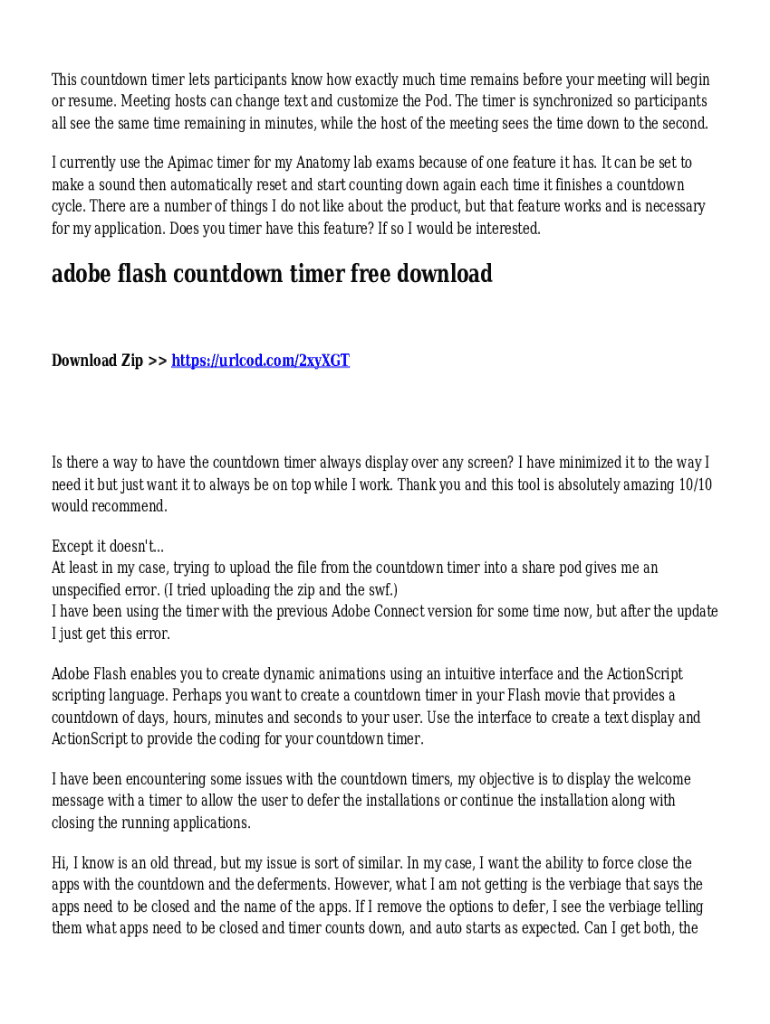 This countdown timer lets participants know how exactly much time remains before your meeting will begin or resume. Meeting hosts can change text and customize the Pod. The timer is synchronized so participants all see the same time remaining in minutes, while the host of the meeting sees the time down to the second.

I currently use the Apimac timer for my Anatomy lab exams because of one feature it has. It can be set to make a sound then automatically reset and start counting down again each time it finishes a countdown cycle. There are a number of things I do not like about the product, but that feature works and is necessary for my application. Does you timer have this feature? If so I would be interested.

adobe flash countdown timer free download

Download Zip >> https://urlcod.com/2xyXGT

Is there a way to have the countdown timer always display over any screen? I have minimized it to the way I need it but just want it to always be on top while I work. Thank you and this tool is absolutely amazing 10/10 would recommend.

Except it doesn't...
At least in my case, trying to upload the file from the countdown timer into a share pod gives me an unspecified error. (I tried uploading the zip and the swf.)
I have been using the timer with the previous Adobe Connect version for some time now, but after the update I just get this error.

Adobe Flash enables you to create dynamic animations using an intuitive interface and the ActionScript scripting language. Perhaps you want to create a countdown timer in your Flash movie that provides a countdown of days, hours, minutes and seconds to your user. Use the interface to create a text display and ActionScript to provide the coding for your countdown timer.

I have been encountering some issues with the countdown timers, my objective is to display the welcome message with a timer to allow the user to defer the installations or continue the installation along with closing the running applications.

Hi, I know is an old thread, but my issue is sort of similar. In my case, I want the ability to force close the apps with the countdown and the deferments. However, what I am not getting is the verbiage that says the apps need to be closed and the name of the apps. If I remove the options to defer, I see the verbiage telling them what apps need to be closed and timer counts down, and auto starts as expected. Can I get both, the